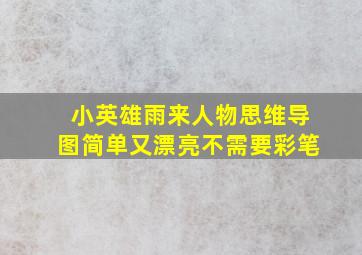 小英雄雨来人物思维导图简单又漂亮不需要彩笔